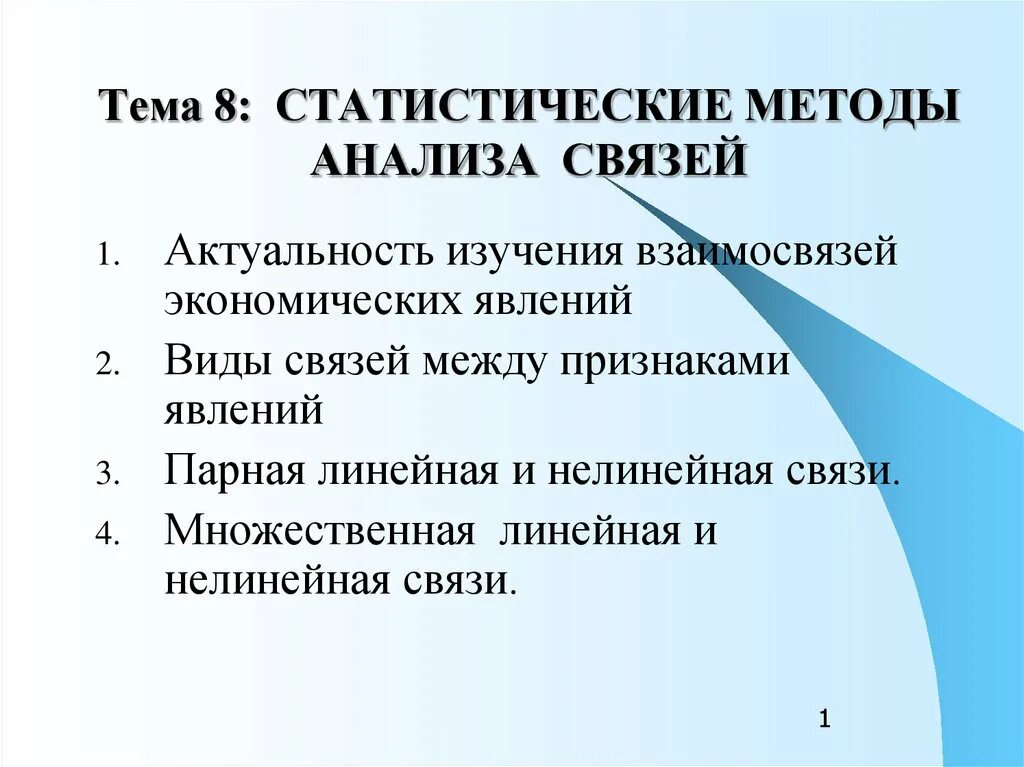 Тема 8: СТАТИСТИЧЕСКИЕ МЕТОДЫ АНАЛИЗА СВЯЗЕЙ

1. Актуальность изучения взаимосвязей экономических явлений
2. Виды связей между признаками явлений
3. Парная линейная и нелинейная связи.
4. Множественная линейная и нелинейная связи.

1